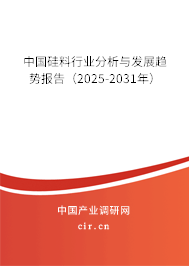 中国硅料行业分析与发展趋势报告（2025-2031年）

中国产业调研网
cir.cn